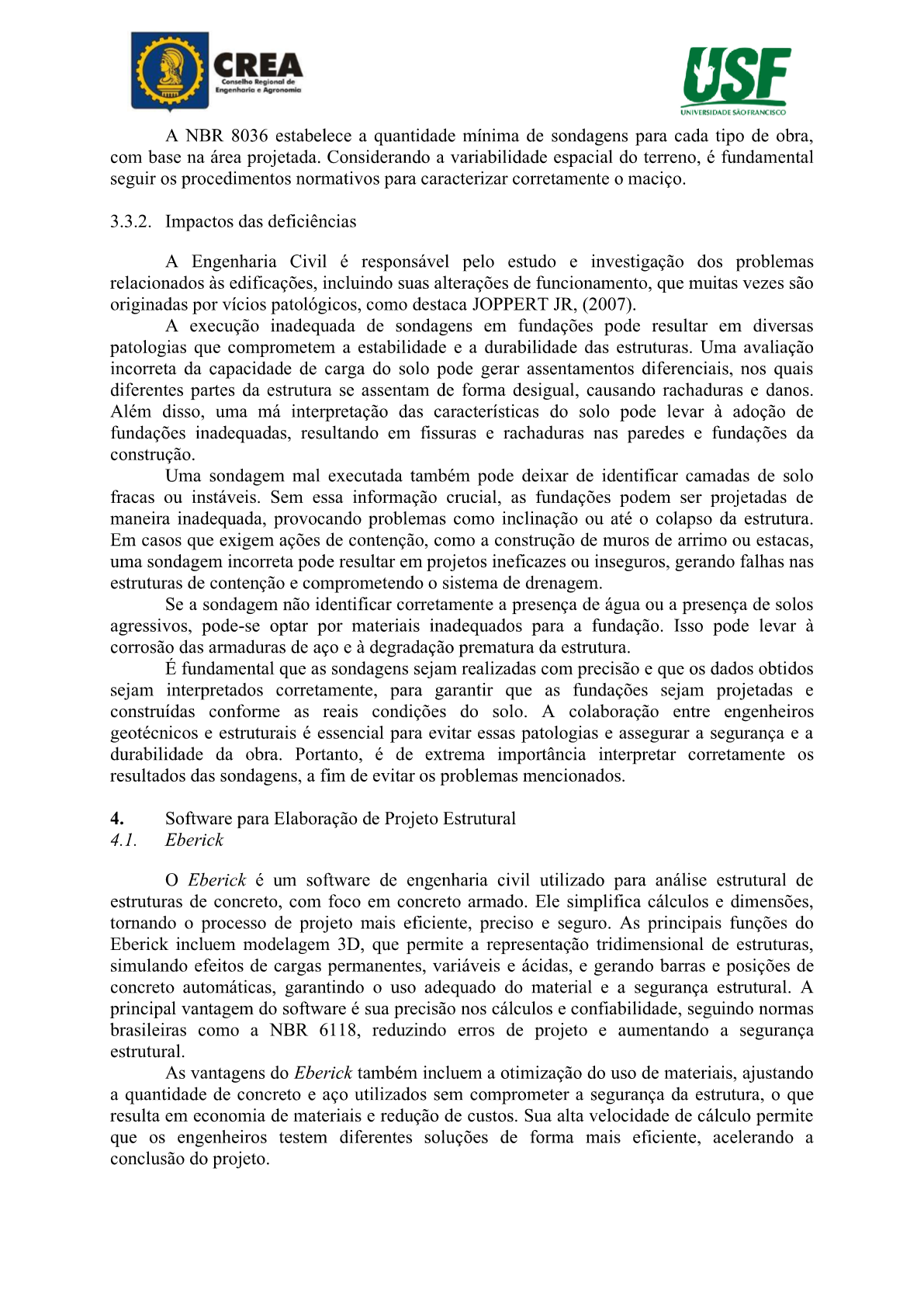 CREA
Conselho Regional de Engenharia e Agronomia

USF
UNIVERSIDADE SÃO FRANCISCO

A NBR 8036 estabelece a quantidade mínima de sondagens para cada tipo de obra, com base na área projetada. Considerando a variabilidade espacial do terreno, é fundamental seguir os procedimentos normativos para caracterizar corretamente o maciço.

3.3.2. Impactos das deficiências

A Engenharia Civil é responsável pelo estudo e investigação dos problemas relacionados às edificações, incluindo suas alterações de funcionamento, que muitas vezes são originadas por vícios patológicos, como destaca JOPPERT JR, (2007).

A execução inadequada de sondagens em fundações pode resultar em diversas patologias que comprometem a estabilidade e a durabilidade das estruturas. Uma avaliação incorreta da capacidade de carga do solo pode gerar assentamentos diferenciais, nos quais diferentes partes da estrutura se assentam de forma desigual, causando rachaduras e danos. Além disso, uma má interpretação das características do solo pode levar à adoção de fundações inadequadas, resultando em fissuras e rachaduras nas paredes e fundações da construção.

Uma sondagem mal executada também pode deixar de identificar camadas de solo fracas ou instáveis. Sem essa informação crucial, as fundações podem ser projetadas de maneira inadequada, provocando problemas como inclinação ou até o colapso da estrutura. Em casos que exigem ações de contenção, como a construção de muros de arrimo ou estacas, uma sondagem incorreta pode resultar em projetos ineficazes ou inseguros, gerando falhas nas estruturas de contenção e comprometendo o sistema de drenagem.

Se a sondagem não identificar corretamente a presença de água ou a presença de solos agressivos, pode-se optar por materiais inadequados para a fundação. Isso pode levar à corrosão das armaduras de aço e à degradação prematura da estrutura.

É fundamental que as sondagens sejam realizadas com precisão e que os dados obtidos sejam interpretados corretamente, para garantir que as fundações sejam projetadas e construídas conforme as reais condições do solo. A colaboração entre engenheiros geotécnicos e estruturais é essencial para evitar essas patologias e assegurar a segurança e a durabilidade da obra. Portanto, é de extrema importância interpretar corretamente os resultados das sondagens, a fim de evitar os problemas mencionados.

4. Software para Elaboração de Projeto Estrutural
4.1. Eberick

O Eberick é um software de engenharia civil utilizado para análise estrutural de estruturas de concreto, com foco em concreto armado. Ele simplifica cálculos e dimensões, tornando o processo de projeto mais eficiente, preciso e seguro. As principais funções do Eberick incluem modelagem 3D, que permite a representação tridimensional de estruturas, simulando efeitos de cargas permanentes, variáveis e ácidas, e gerando barras e posições de concreto automáticas, garantindo o uso adequado do material e a segurança estrutural. A principal vantagem do software é sua precisão nos cálculos e confiabilidade, seguindo normas brasileiras como a NBR 6118, reduzindo erros de projeto e aumentando a segurança estrutural.

As vantagens do Eberick também incluem a otimização do uso de materiais, ajustando a quantidade de concreto e aço utilizados sem comprometer a segurança da estrutura, o que resulta em economia de materiais e redução de custos. Sua alta velocidade de cálculo permite que os engenheiros testem diferentes soluções de forma mais eficiente, acelerando a conclusão do projeto.